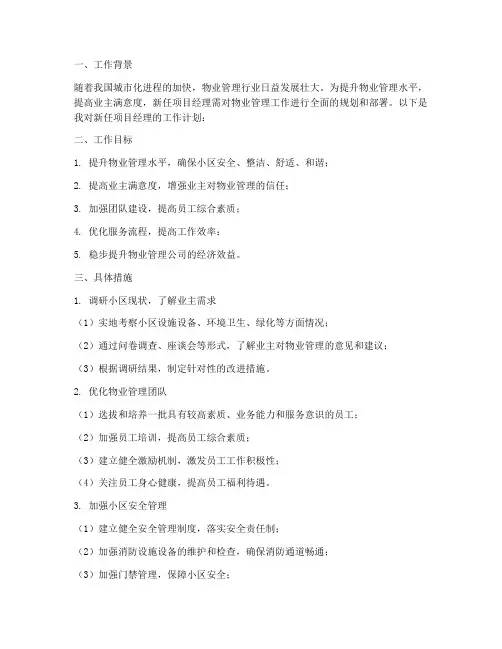 一、工作背景

随着我国城市化进程的加快，物业管理行业日益发展壮大。为提升物业管理水平，提高业主满意度，新任项目经理需对物业管理工作进行全面的规划和部署。以下是我对新任项目经理的工作计划：

二、工作目标

1. 提升物业管理水平，确保小区安全、整洁、舒适、和谐；

2. 提高业主满意度，增强业主对物业管理的信任；

3. 加强团队建设，提高员工综合素质；

4. 优化服务流程，提高工作效率；

5. 稳步提升物业管理公司的经济效益。

三、具体措施

1. 调研小区现状，了解业主需求

（1）实地考察小区设施设备、环境卫生、绿化等方面情况；

（2）通过问卷调查、座谈会等形式，了解业主对物业管理的意见和建议；

（3）根据调研结果，制定针对性的改进措施。

2. 优化物业管理团队

（1）选拔和培养一批具有较高素质、业务能力和服务意识的员工；

（2）加强员工培训，提高员工综合素质；

（3）建立健全激励机制，激发员工工作积极性；

（4）关注员工身心健康，提高员工福利待遇。

3. 加强小区安全管理

（1）建立健全安全管理制度，落实安全责任制；

（2）加强消防设施设备的维护和检查，确保消防通道畅通；

（3）加强门禁管理，保障小区安全；